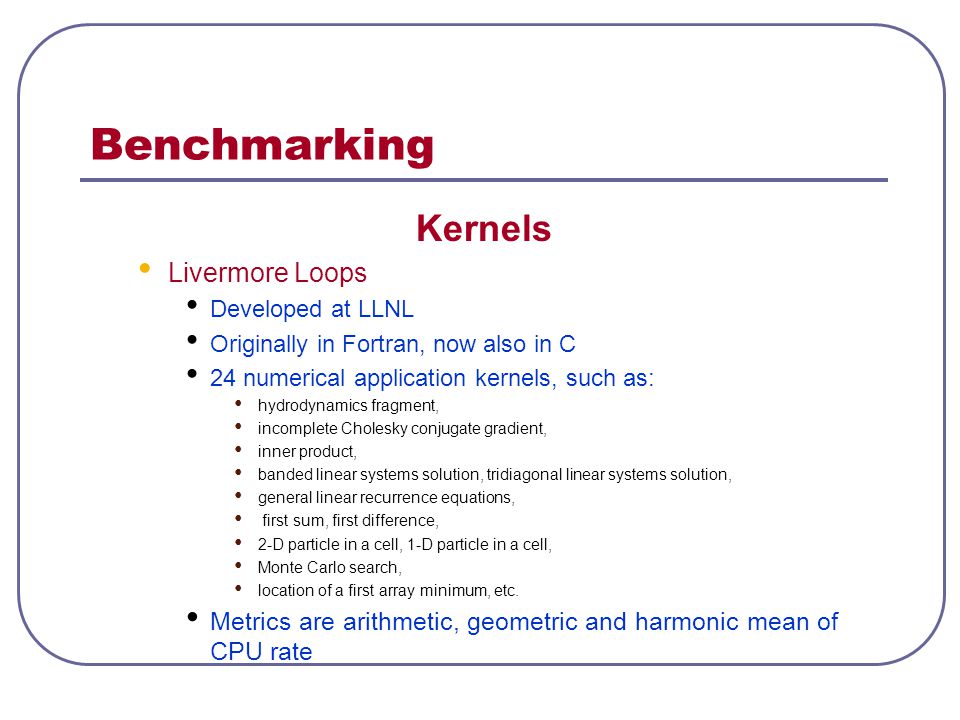 Benchmarking

Kernels

- Livermore Loops
  - Developed at LLNL
  - Originally in Fortran, now also in C
  - 24 numerical application kernels, such as:
    - hydrodynamics fragment,
    - incomplete Cholesky conjugate gradient,
    - inner product,
    - banded linear systems solution, tridiagonal linear systems solution,
    - general linear recurrence equations,
    - first sum, first difference,
    - 2-D particle in a cell, 1-D particle in a cell,
    - Monte Carlo search,
    - location of a first array minimum, etc.
  - Metrics are arithmetic, geometric and harmonic mean of CPU rate